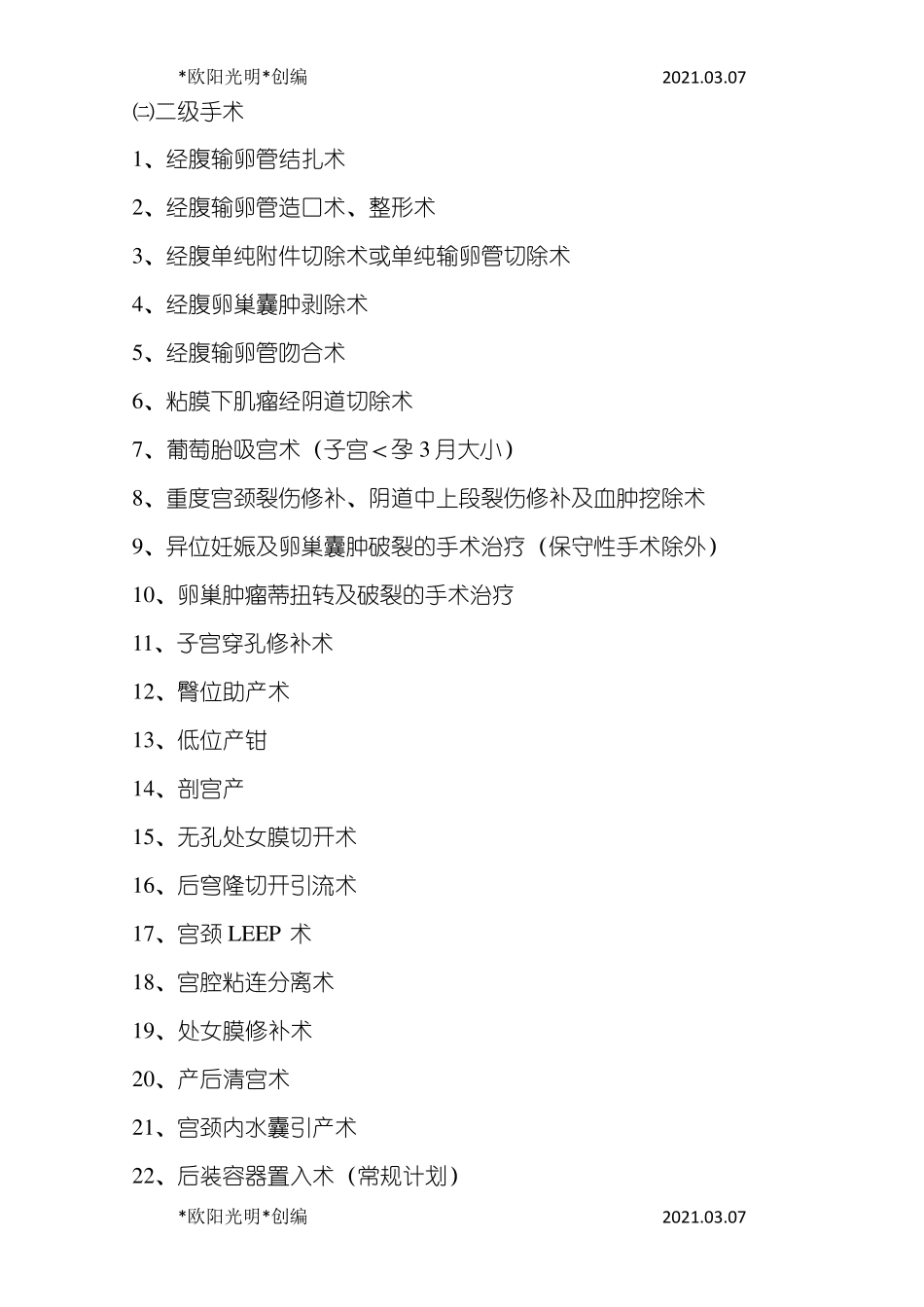 *欧阳光明*创编 2021.03.07

㈡二级手术

1、经腹输卵管结扎术

2、经腹输卵管造口术、整形术

3、经腹单纯附件切除术或单纯输卵管切除术

4、经腹卵巢囊肿剥除术

5、经腹输卵管吻合术

6、粘膜下肌瘤经阴道切除术

7、葡萄胎吸宫术（子宫＜孕 3 月大小）

8、重度宫颈裂伤修补、阴道中上段裂伤修补及血肿挖除术

9、异位妊娠及卵巢囊肿破裂的手术治疗（保守性手术除外）

10、卵巢肿瘤蒂扭转及破裂的手术治疗

11、子宫穿孔修补术

12、臀位助产术

13、低位产钳

14、剖宫产

15、无孔处女膜切开术

16、后穹隆切开引流术

17、宫颈 LEEP 术

18、宫腔粘连分离术

19、处女膜修补术

20、产后清宫术

21、宫颈内水囊引产术

22、后装容器置入术（常规计划）

*欧阳光明*创编 2021.03.07